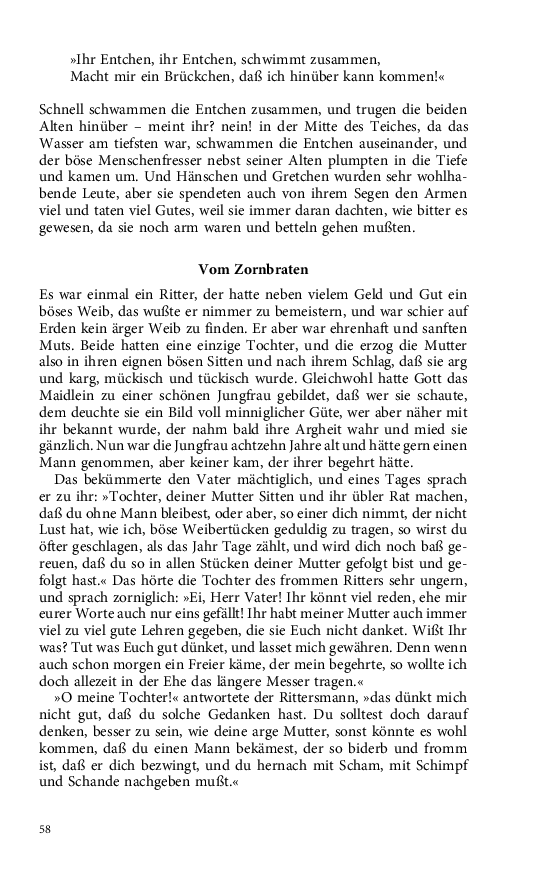 »Ihr Entchen, ihr Entchen, schwimmt zusammen,
Macht mir ein Brückchen, daß ich hinüber kann kommen!«

Schnell schwammen die Entchen zusammen, und trugen die beiden Alten hinüber – meint ihr? nein! in der Mitte des Teiches, da das Wasser am tiefsten war, schwammen die Entchen auseinander, und der böse Menschenfresser nebst seiner Alten plumpten in die Tiefe und kamen um. Und Hänschen und Gretchen wurden sehr wohlhabende Leute, aber sie spendeten auch von ihrem Segen den Armen viel und taten viel Gutes, weil sie immer daran dachten, wie bitter es gewesen, da sie noch arm waren und betteln gehen mußten.

Vom Zornbraten

Es war einmal ein Ritter, der hatte neben vielem Geld und Gut ein böses Weib, das wußte er nimmer zu bemeistern, und war schier auf Erden kein ärger Weib zu finden. Er aber war ehrenhaft und sanften Muts. Beide hatten eine einzige Tochter, und die erzog die Mutter also in ihren eignen bösen Sitten und nach ihrem Schlag, daß sie arg und karg, mückisch und tückisch wurde. Gleichwohl hatte Gott das Maidlein zu einer schönen Jungfrau gebildet, daß wer sie schaute, dem deuchte sie ein Bild voll minniglicher Güte, wer aber näher mit ihr bekannt wurde, der nahm bald ihre Argheit wahr und mied sie gänzlich. Nun war die Jungfrau achtzehn Jahre alt und hätte gern einen Mann genommen, aber keiner kam, der ihrer begehrt hätte.

Das bekümmerte den Vater mächtiglich, und eines Tages sprach er zu ihr: »Tochter, deiner Mutter Sitten und ihr übler Rat machen, daß du ohne Mann bleibest, oder aber, so einer dich nimmt, der nicht Lust hat, wie ich, böse Weibertücken geduldig zu tragen, so wirst du öfter geschlagen, als das Jahr Tage zählt, und wird dich noch baß gereuen, daß du so in allen Stücken deiner Mutter gefolgt bist und gefolgt hast.« Das hörte die Tochter des frommen Ritters sehr ungern, und sprach zorniglich: »Ei, Herr Vater! Ihr könnt viel reden, ehe mir eurer Worte auch nur eins gefällt! Ihr habt meiner Mutter auch immer viel zu viel gute Lehren gegeben, die sie Euch nicht danket. Wißt Ihr was? Tut was Euch gut dünket, und lasset mich gewähren. Denn wenn auch schon morgen ein Freier käme, der mein begehrte, so wollte ich doch allezeit in der Ehe das längere Messer tragen.«

»O meine Tochter!« antwortete der Rittersmann, »das dünkt mich nicht gut, daß du solche Gedanken hast. Du solltest doch darauf denken, besser zu sein, wie deine arge Mutter, sonst könnte es wohl kommen, daß du einen Mann bekämest, der so biderb und fromm ist, daß er dich bezwingt, und du hernach mit Scham, mit Schimpf und Schande nachgeben mußt.«

58